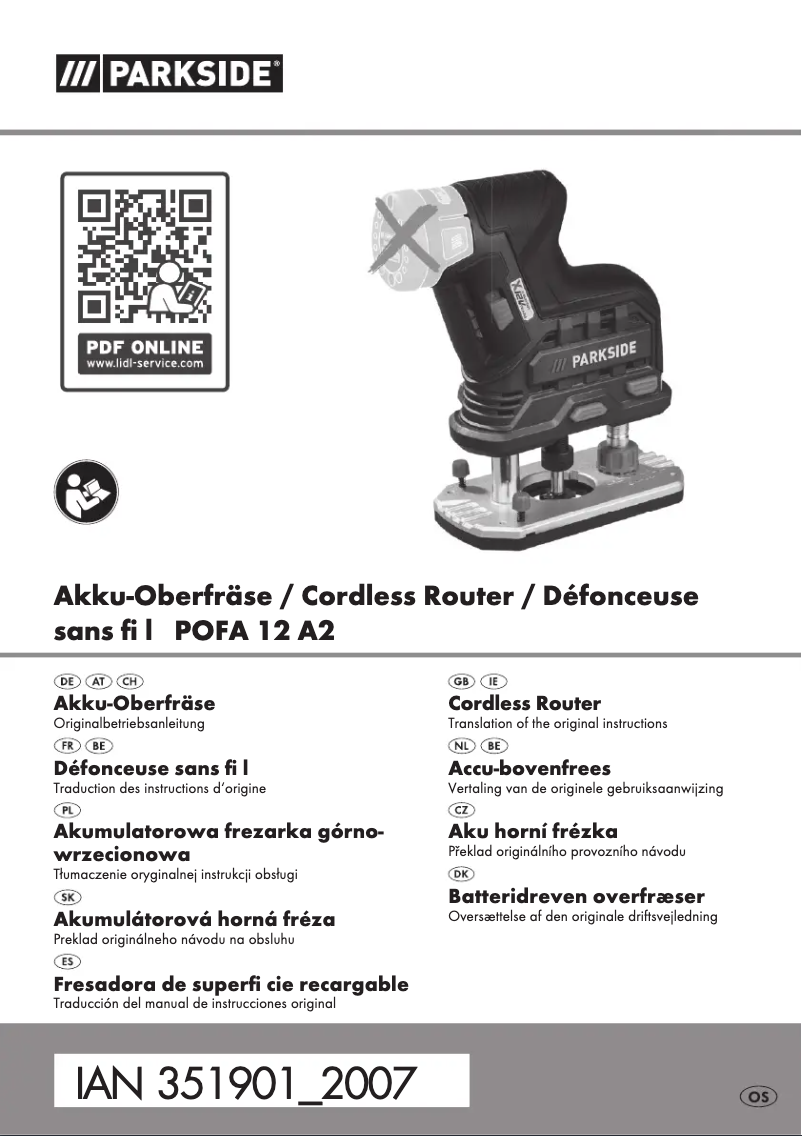 /// PARKSIDE®

PDF ONLINE
www.lidl-service.com

/// PARKSIDE

Akku-Oberfräse / Cordless Router / Défonceuse sans fi l POFA 12 A2

DE AT CH
Akku-Oberfräse
Originalbetriebsanleitung

FR BE
Défonceuse sans fi l
Traduction des instructions d'origine

PL
Akumulatorowa frezarka górnowrzecionowa
Tłumaczenie oryginalnej instrukcji obsługi

SK
Akumulátorová horná fréza
Preklad originálneho návodu na obsluhu

ES
Fresadora de superfi cie recargable
Traducción del manual de instrucciones original

GB IE
Cordless Router
Translation of the original instructions

NL BE
Accu-bovenfrees
Vertaling van de originele gebruiksaanwijzing

CZ
Aku horní frézka
Překlad originálního provozního návodu

DK
Batteridreven overfræser
Oversættelse af den originale driftsvejledning

IAN 351901_2007

OS